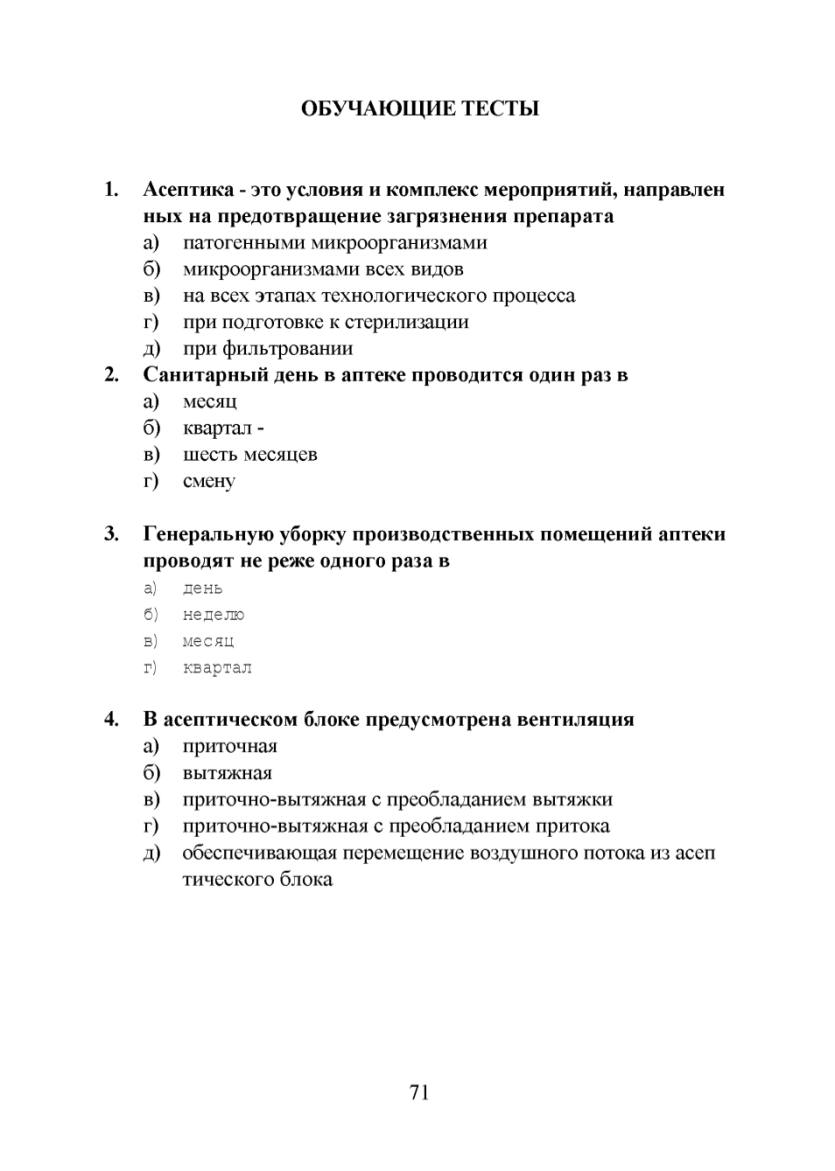 ОБУЧАЮЩИЕ ТЕСТЫ

1. Асептика - это условия и комплекс мероприятий, направлен ных на предотвращение загрязнения препарата
а) патогенными микроорганизмами
б) микроорганизмами всех видов
в) на всех этапах технологического процесса
г) при подготовке к стерилизации
д) при фильтровании

2. Санитарный день в аптеке проводится один раз в
а) месяц
б) квартал -
в) шесть месяцев
г) смену

3. Генеральную уборку производственных помещений аптеки проводят не реже одного раза в
а) день
б) неделю
в) месяц
г) квартал

4. В асептическом блоке предусмотрена вентиляция
а) приточная
б) вытяжная
в) приточно-вытяжная с преобладанием вытяжки
г) приточно-вытяжная с преобладанием притока
д) обеспечивающая перемещение воздушного потока из асеп тического блока

71